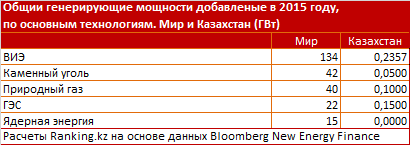 Общии генерирующие мощности добавленые в 2015 году, по основным технологиям. Мир и Казахстан (ГВт)

| | Мир | Казахстан |
|---|---|---|
| ВИЭ | 134 | 0,2357 |
| Каменный уголь | 42 | 0,0500 |
| Природный газ | 40 | 0,1000 |
| ГЭС | 22 | 0,1500 |
| Ядерная энергия | 15 | 0,0000 |

Расчеты Ranking.kz на основе данных Bloomberg New Energy Finance